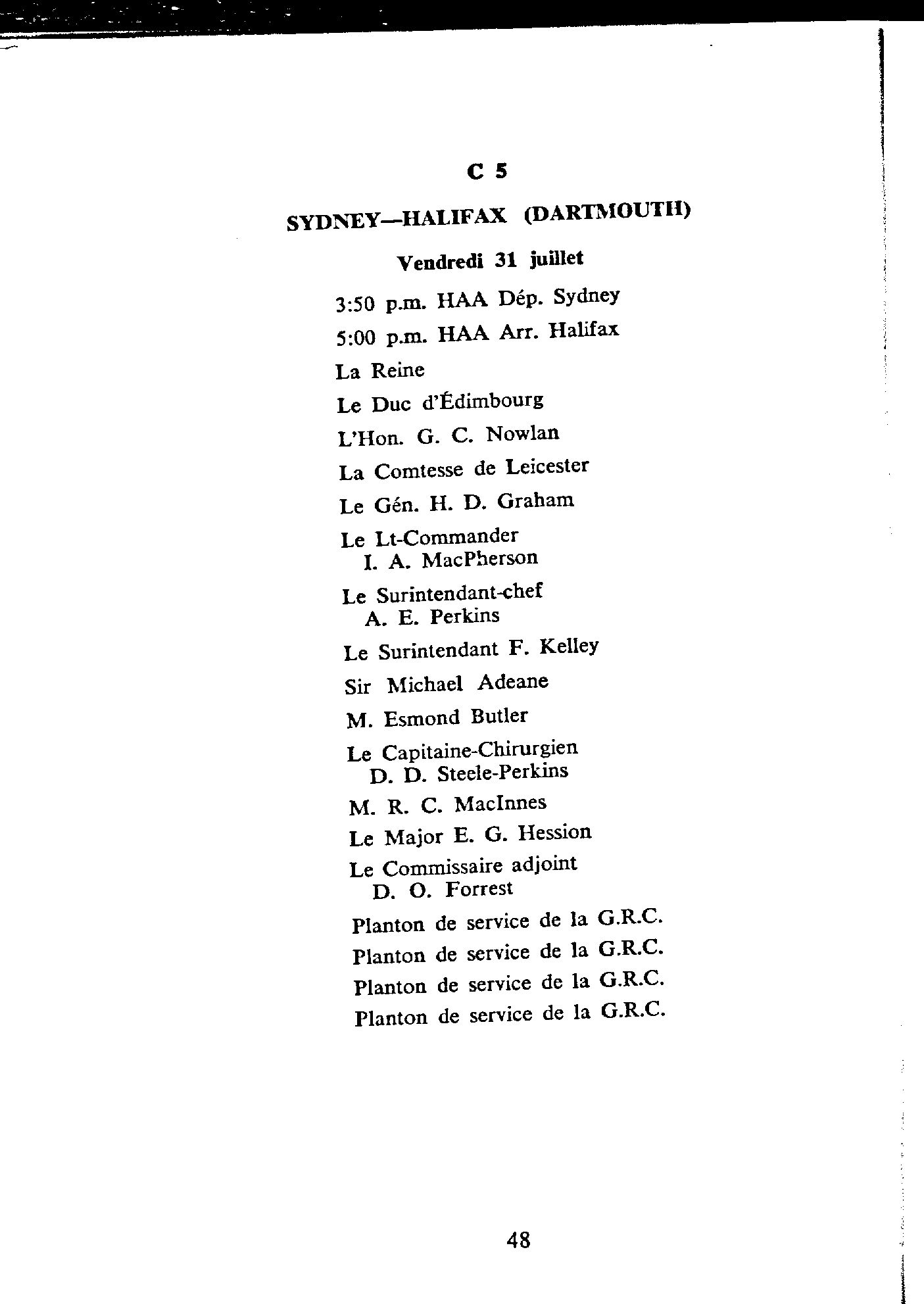 C 5

SYDNEY—HALIFAX (DARTMOUTH)

Vendredi 31 juillet

3:50 p.m. HAA Dép. Sydney

5:00 p.m. HAA Arr. Halifax

La Reine

Le Duc d'Édimbourg

L'Hon. G. C. Nowlan

La Comtesse de Leicester

Le Gén. H. D. Graham

Le Lt-Commander I. A. MacPherson

Le Surintendant-chef A. E. Perkins

Le Surintendant F. Kelley

Sir Michael Adeane

M. Esmond Butler

Le Capitaine-Chirurgien D. D. Steele-Perkins

M. R. C. MacInnes

Le Major E. G. Hession

Le Commissaire adjoint D. O. Forrest

Planton de service de la G.R.C.

Planton de service de la G.R.C.

Planton de service de la G.R.C.

Planton de service de la G.R.C.

48